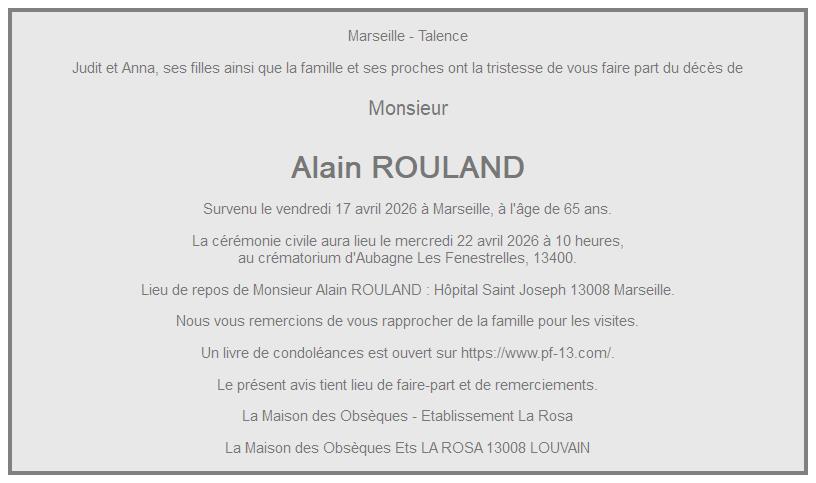 Marseille - Talence

Judit et Anna, ses filles ainsi que la famille et ses proches ont la tristesse de vous faire part du décès de

Monsieur

Alain ROULAND

Survenu le vendredi 17 avril 2026 à Marseille, à l'âge de 65 ans.

La cérémonie civile aura lieu le mercredi 22 avril 2026 à 10 heures, au crématorium d'Aubagne Les Fenestrelles, 13400.

Lieu de repos de Monsieur Alain ROULAND : Hôpital Saint Joseph 13008 Marseille.

Nous vous remercions de vous rapprocher de la famille pour les visites.

Un livre de condoléances est ouvert sur https://www.pf-13.com/.

Le présent avis tient lieu de faire-part et de remerciements.

La Maison des Obsèques - Etablissement La Rosa

La Maison des Obsèques Ets LA ROSA 13008 LOUVAIN